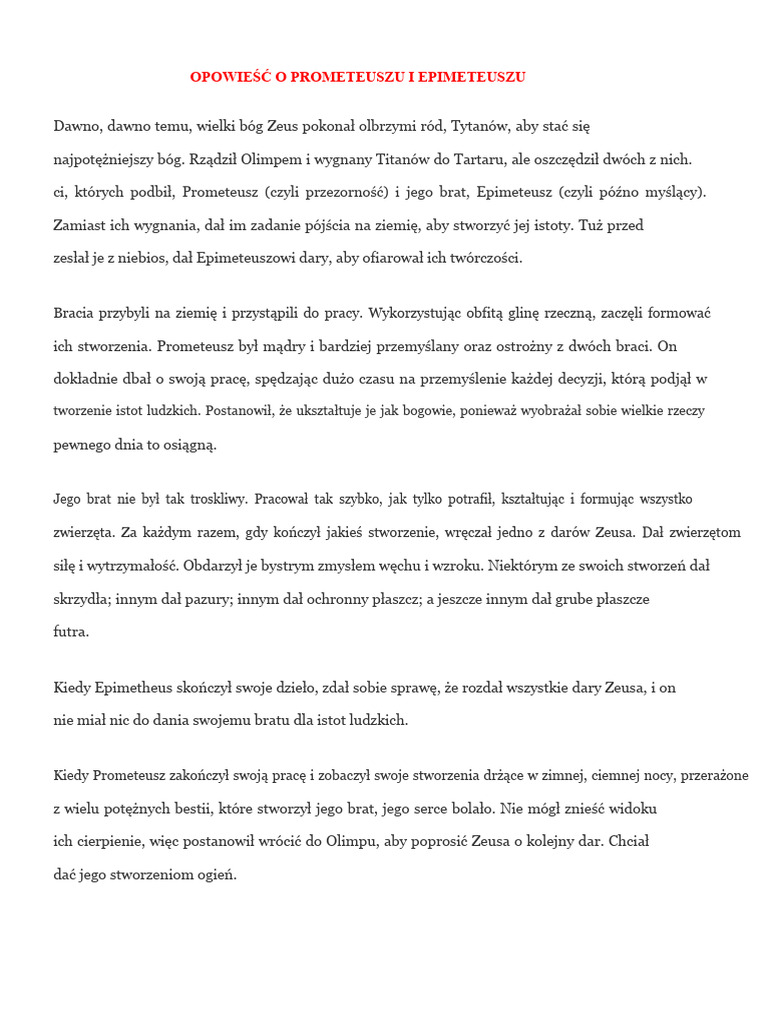 OPOWIEŚĆ O PROMETEUSZU I EPIMETEUSZU

Dawno, dawno temu, wielki bóg Zeus pokonał olbrzymi ród, Tytanów, aby stać się najpotężniejszy bóg. Rządził Olimpem i wygnany Titanów do Tartaru, ale oszczędził dwóch z nich. ci, których podbił, Prometeusz (czyli przezorność) i jego brat, Epimeteusz (czyli późno myślący). Zamiast ich wygnania, dał im zadanie pójścia na ziemię, aby stworzyć jej istoty. Tuż przed zesłał je z niebios, dał Epimeteuszowi dary, aby ofiarował ich twórczości.

Bracia przybyli na ziemię i przystąpili do pracy. Wykorzystując obfitą glinę rzeczną, zaczęli formować ich stworzenia. Prometeusz był mądry i bardziej przemyślany oraz ostrożny z dwóch braci. On dokładnie dbał o swoją pracę, spędzając dużo czasu na przemyślenie każdej decyzji, którą podjął w tworzenie istot ludzkich. Postanowił, że ukształtuje je jak bogowie, ponieważ wyobrażał sobie wielkie rzeczy pewnego dnia to osiągną.

Jego brat nie był tak troskliwy. Pracował tak szybko, jak tylko potrafił, kształtując i formując wszystko zwierzęta. Za każdym razem, gdy kończył jakieś stworzenie, wręczał jedno z darów Zeusa. Dał zwierzętom siłę i wytrzymałość. Obdarzył je bystrym zmysłem węchu i wzroku. Niektórym ze swoich stworzeń dał skrzydła; innym dał pazury; innym dał ochronny płaszcz; a jeszcze innym dał grube płaszcze futra.

Kiedy Epimetheus skończył swoje dzieło, zdał sobie sprawę, że rozdał wszystkie dary Zeusa, i on nie miał nic do dania swojemu bratu dla istot ludzkich.

Kiedy Prometeusz zakończył swoją pracę i zobaczył swoje stworzenia drżące w zimnej, ciemnej nocy, przerażone z wielu potężnych bestii, które stworzył jego brat, jego serce bolało. Nie mógł znieść widoku ich cierpienie, więc postanowił wrócić do Olimpu, aby poprosić Zeusa o kolejny dar. Chciał dać jego stworzeniom ogień.